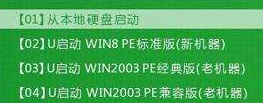 【01】从本地硬盘启动

【02】U启动 WIN8 PE标准版(新机器)

【03】U启动 WIN2003 PE经典版(老机器)

【04】U启动 WIN2003 PE兼容版(老机器)